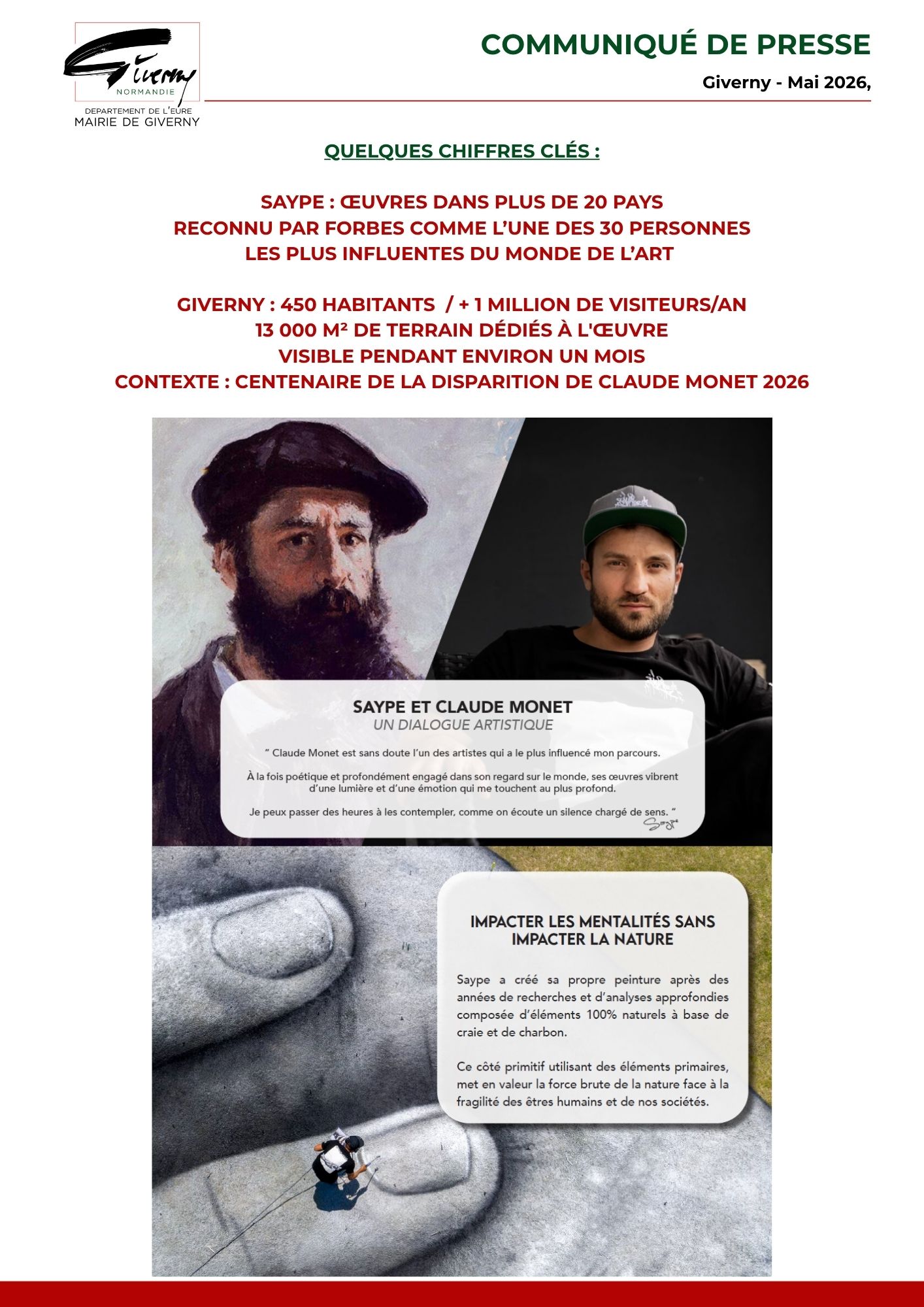 Giverny
NORMANDIE
DEPARTEMENT DE L'EURE
MAIRIE DE GIVERNY

COMMUNIQUÉ DE PRESSE

Giverny - Mai 2026,

QUELQUES CHIFFRES CLÉS :

SAYPE : ŒUVRES DANS PLUS DE 20 PAYS
RECONNU PAR FORBES COMME L'UNE DES 30 PERSONNES LES PLUS INFLUENTES DU MONDE DE L'ART

GIVERNY : 450 HABITANTS / + 1 MILLION DE VISITEURS/AN
13 000 M² DE TERRAIN DÉDIÉS À L'ŒUVRE
VISIBLE PENDANT ENVIRON UN MOIS
CONTEXTE : CENTENAIRE DE LA DISPARITION DE CLAUDE MONET 2026

SAYPE ET CLAUDE MONET
UN DIALOGUE ARTISTIQUE

" Claude Monet est sans doute l'un des artistes qui a le plus influencé mon parcours.

À la fois poétique et profondément engagé dans son regard sur le monde, ses œuvres vibrent d'une lumière et d'une émotion qui me touchent au plus profond.

Je peux passer des heures à les contempler, comme on écoute un silence chargé de sens. "

Saype

IMPACTER LES MENTALITÉS SANS IMPACTER LA NATURE

Saype a créé sa propre peinture après des années de recherches et d'analyses approfondies composée d'éléments 100% naturels à base de craie et de charbon.

Ce côté primitif utilisant des éléments primaires, met en valeur la force brute de la nature face à la fragilité des êtres humains et de nos sociétés.